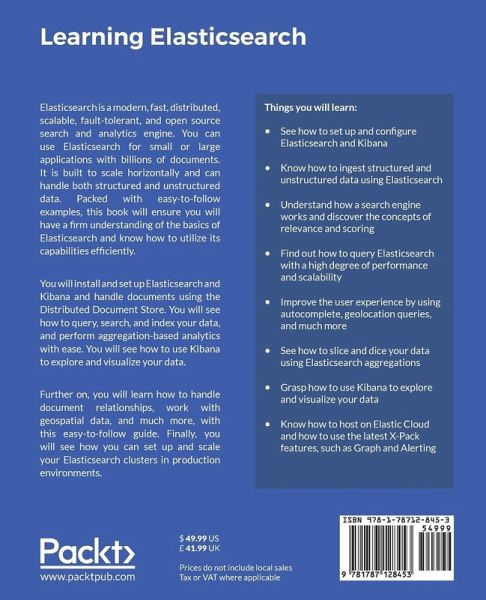 Learning Elasticsearch

Elasticsearch is a modern, fast, distributed, scalable, fault-tolerant, and open source search and analytics engine. You can use Elasticsearch for small or large applications with billions of documents. It is built to scale horizontally and can handle both structured and unstructured data. Packed with easy-to-follow examples, this book will ensure you will have a firm understanding of the basics of Elasticsearch and know how to utilize its capabilities efficiently.

You will install and set up Elasticsearch and Kibana and handle documents using the Distributed Document Store. You will see how to query, search, and index your data, and perform aggregation-based analytics with ease. You will see how to use Kibana to explore and visualize your data.

Further on, you will learn how to handle document relationships, work with geospatial data, and much more, with this easy-to-follow guide. Finally, you will see how you can set up and scale your Elasticsearch clusters in production environments.

Things you will learn:

• See how to set up and configure Elasticsearch and Kibana

• Know how to ingest structured and unstructured data using Elasticsearch

• Understand how a search engine works and discover the concepts of relevance and scoring

• Find out how to query Elasticsearch with a high degree of performance and scalability

• Improve the user experience by using autocomplete, geolocation queries, and much more

• See how to slice and dice your data using Elasticsearch aggregations

• Grasp how to use Kibana to explore and visualize your data

• Know how to host on Elastic Cloud and how to use the latest X-Pack features, such as Graph and Alerting

Packt>
www.packtpub.com

$ 49.99 US
£ 41.99 UK

Prices do not include local sales Tax or VAT where applicable

ISBN 978-1-78712-845-3
54999
9 781787 128453